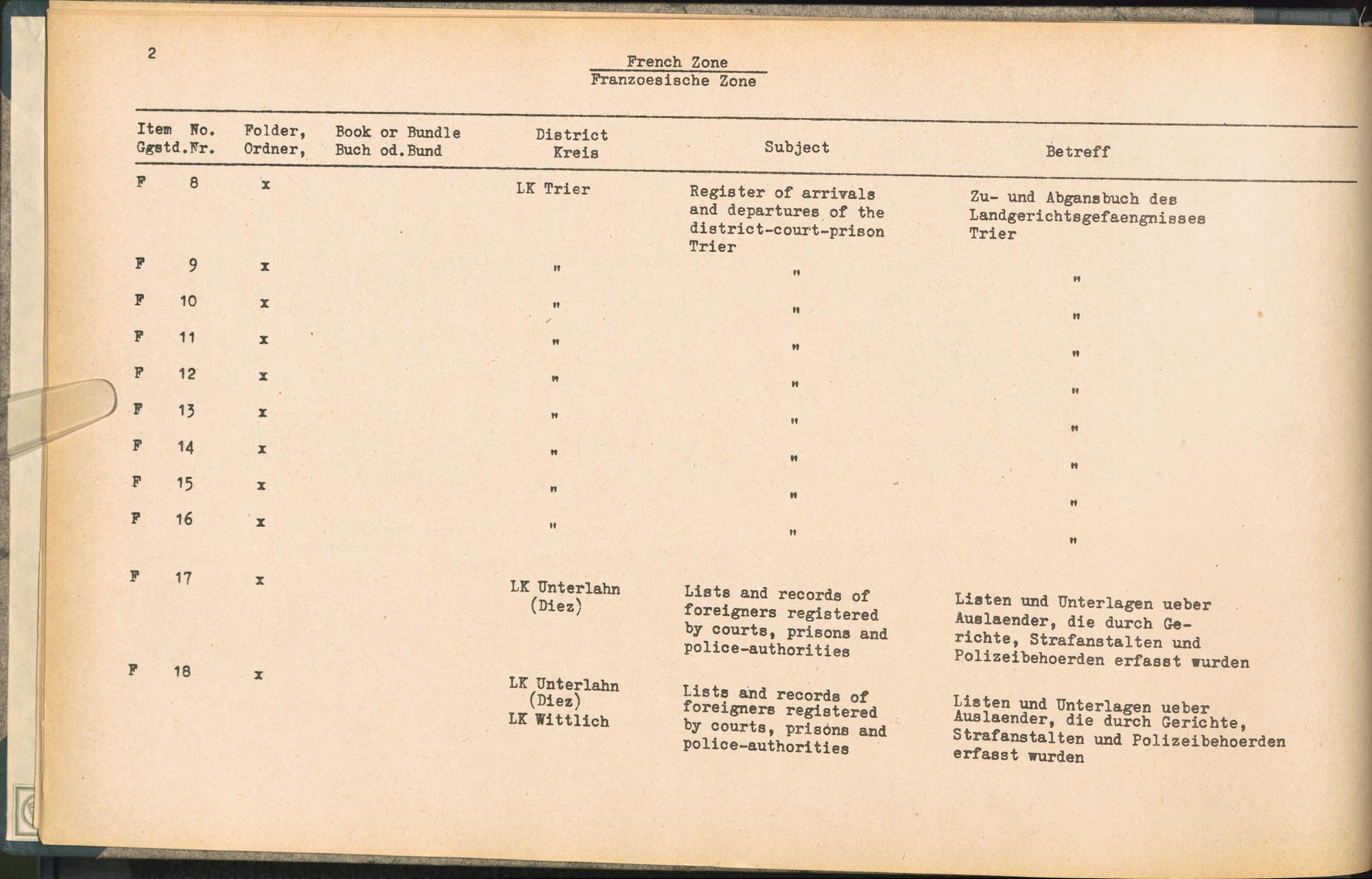 2

French Zone
Franzoesische Zone

| Item No. Ggstd.Nr. | Folder, Ordner, | Book or Bundle Buch od.Bund | District Kreis | Subject | Betreff |
|---|---|---|---|---|---|
| F 8 | x | | LK Trier | Register of arrivals and departures of the district-court-prison Trier | Zu- und Abgansbuch des Landgerichtsgefaengnisses Trier |
| F 9 | x | | " | " | " |
| F 10 | x | | " | " | " |
| F 11 | x | | " | " | " |
| F 12 | x | | " | " | " |
| F 13 | x | | " | " | " |
| F 14 | x | | " | " | " |
| F 15 | x | | " | " | " |
| F 16 | x | | " | " | " |
| F 17 | x | | LK Unterlahn (Diez) | Lists and records of foreigners registered by courts, prisons and police-authorities | Listen und Unterlagen ueber Auslaender, die durch Gerichte, Strafanstalten und Polizeibehoerden erfasst wurden |
| F 18 | x | | LK Unterlahn (Diez) LK Wittlich | Lists and records of foreigners registered by courts, prisons and police-authorities | Listen und Unterlagen ueber Auslaender, die durch Gerichte, Strafanstalten und Polizeibehoerden erfasst wurden |